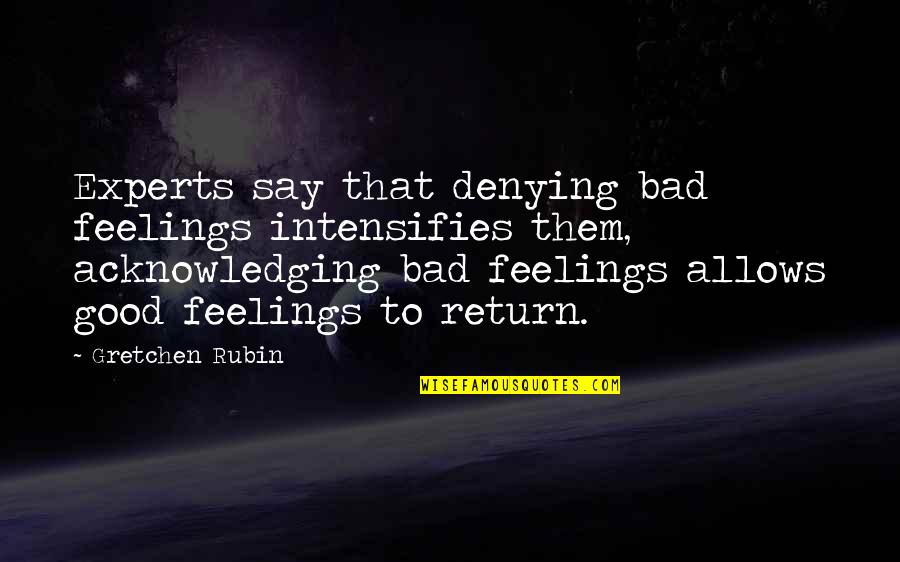 Experts say that denying bad feelings intensifies them, acknowledging bad feelings allows good feelings to return.

~ Gretchen Rubin

WISEFAMOUSQUOTES.COM